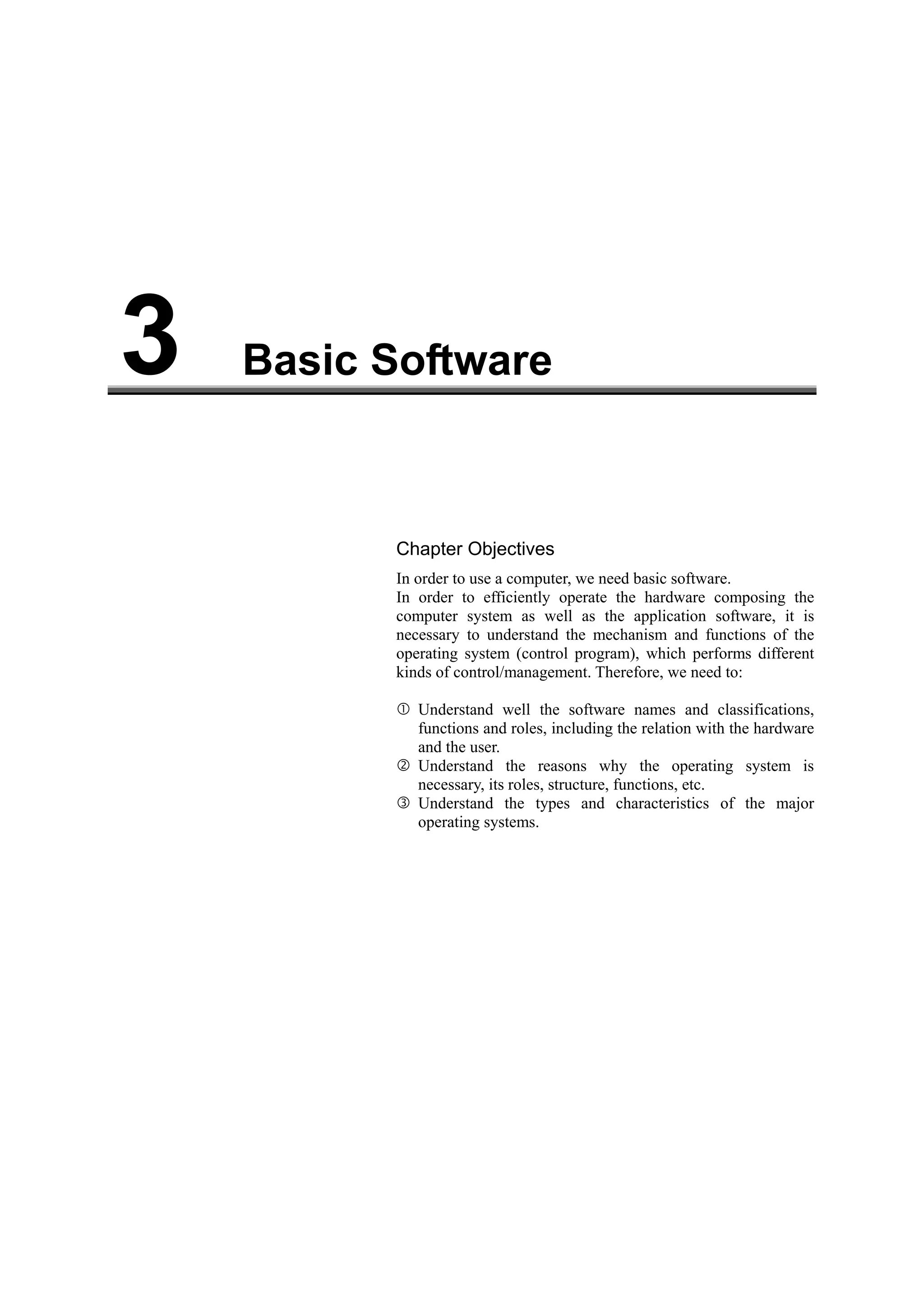 3 Basic Software

Chapter Objectives

In order to use a computer, we need basic software.
In order to efficiently operate the hardware composing the computer system as well as the application software, it is necessary to understand the mechanism and functions of the operating system (control program), which performs different kinds of control/management. Therefore, we need to:

① Understand well the software names and classifications, functions and roles, including the relation with the hardware and the user.
② Understand the reasons why the operating system is necessary, its roles, structure, functions, etc.
③ Understand the types and characteristics of the major operating systems.